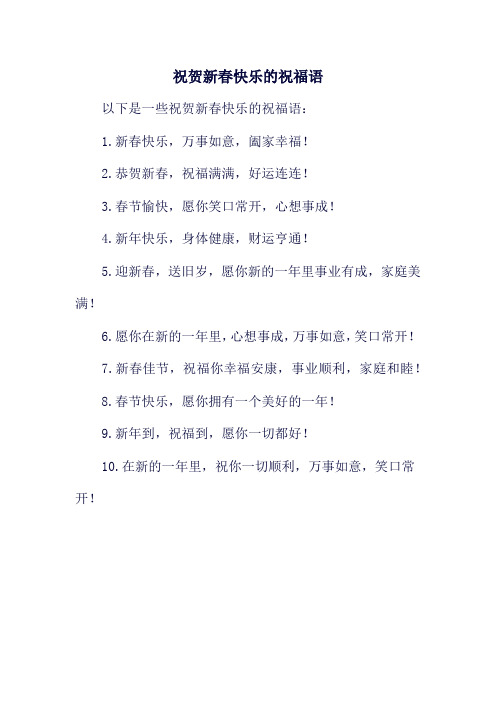 祝贺新春快乐的祝福语

以下是一些祝贺新春快乐的祝福语：

1. 新春快乐，万事如意，阖家幸福！

2. 恭贺新春，祝福满满，好运连连！

3. 春节愉快，愿你笑口常开，心想事成！

4. 新年快乐，身体健康，财运亨通！

5. 迎新春，送旧岁，愿你新的一年里事业有成，家庭美满！

6. 愿你在新的一年里，心想事成，万事如意，笑口常开！

7. 新春佳节，祝福你幸福安康，事业顺利，家庭和睦！

8. 春节快乐，愿你拥有一个美好的一年！

9. 新年到，祝福到，愿你一切都好！

10. 在新的一年里，祝你一切顺利，万事如意，笑口常开！